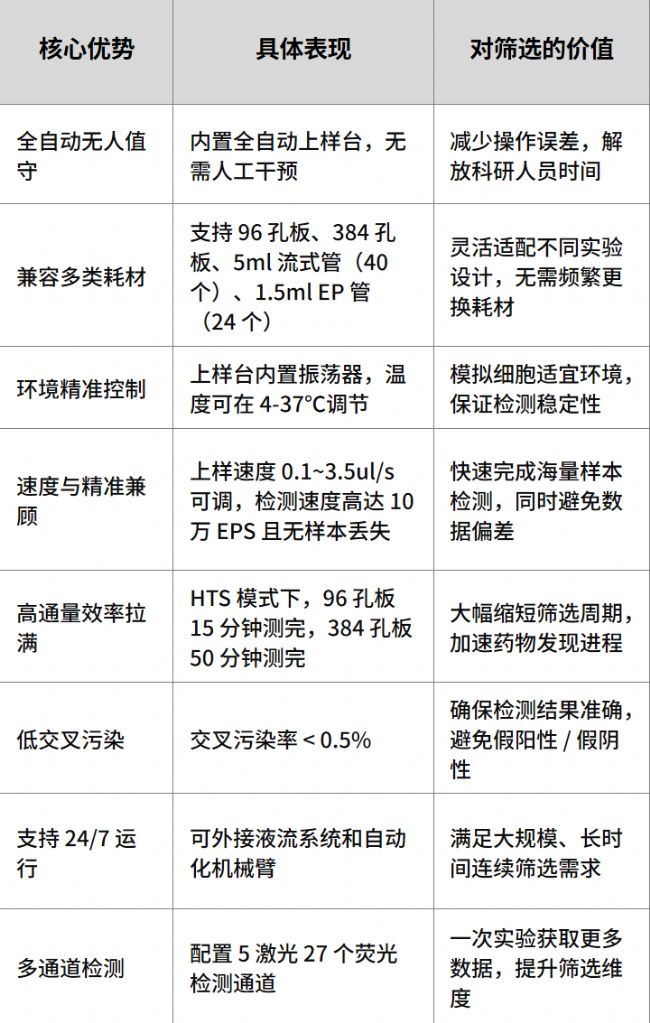 | 核心优势 | 具体表现 | 对筛选的价值 |
|---|---|---|
| 全自动无人值守 | 内置全自动上样台，无需人工干预 | 减少操作误差，解放科研人员时间 |
| 兼容多类耗材 | 支持96孔板、384孔板、5ml流式管（40个）、1.5ml EP管（24个） | 灵活适配不同实验设计，无需频繁更换耗材 |
| 环境精准控制 | 上样台内置振荡器，温度可在4-37°C调节 | 模拟细胞适宜环境，保证检测稳定性 |
| 速度与精准兼顾 | 上样速度0.1~3.5ul/s可调，检测速度高达10万EPS且无样本丢失 | 快速完成海量样本检测，同时避免数据偏差 |
| 高通量效率拉满 | HTS模式下，96孔板15分钟测完，384孔板50分钟测完 | 大幅缩短筛选周期，加速药物发现进程 |
| 低交叉污染 | 交叉污染率＜0.5% | 确保检测结果准确，避免假阳性/假阴性 |
| 支持24/7运行 | 可外接液流系统和自动化机械臂 | 满足大规模、长时间连续筛选需求 |
| 多通道检测 | 配置5激光27个荧光检测通道 | 一次实验获取更多数据，提升筛选维度 |